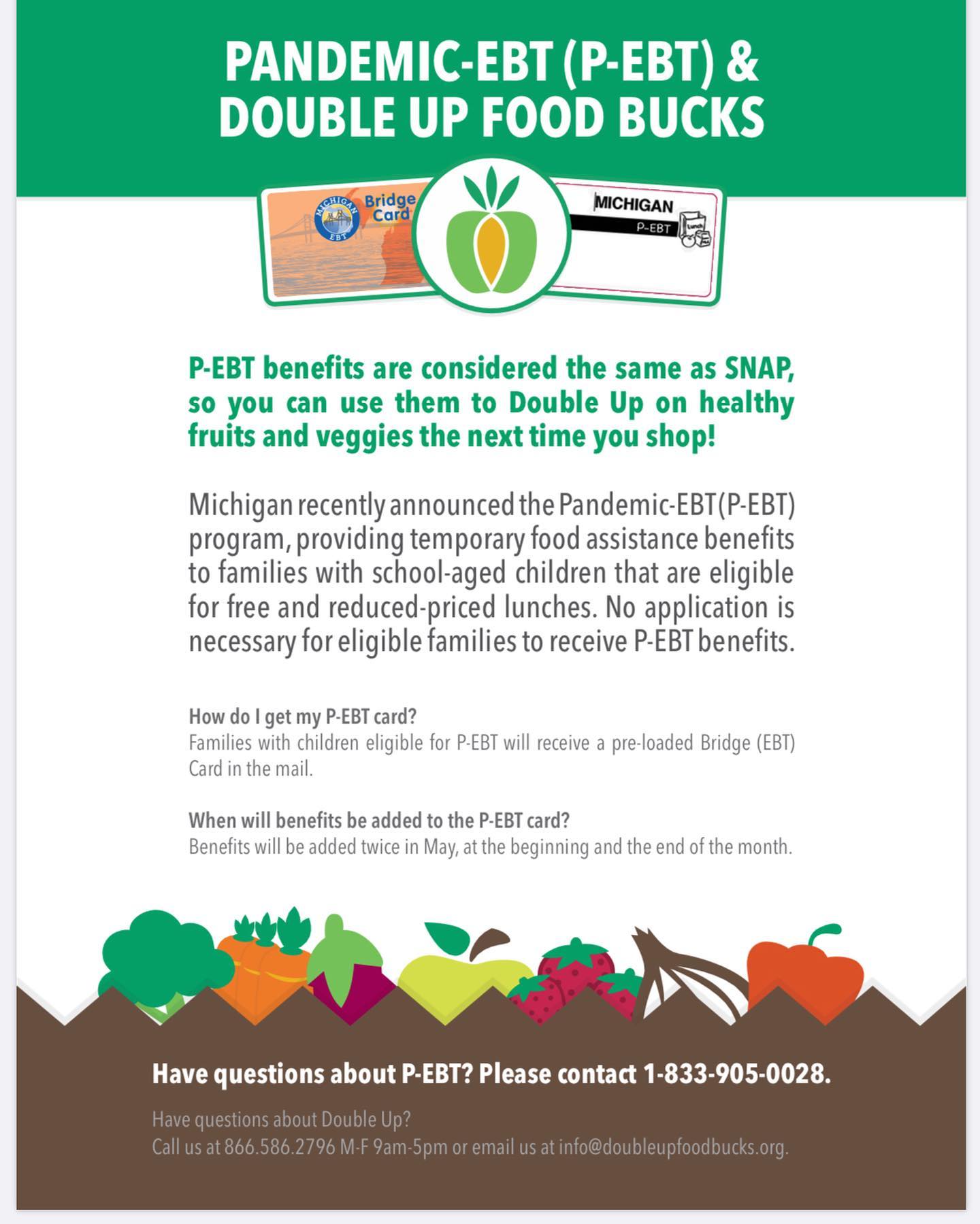 PANDEMIC-EBT (P-EBT) & DOUBLE UP FOOD BUCKS

MICHIGAN EBT Bridge Card

MICHIGAN P-EBT Lunch

P-EBT benefits are considered the same as SNAP, so you can use them to Double Up on healthy fruits and veggies the next time you shop!

Michigan recently announced the Pandemic-EBT(P-EBT) program, providing temporary food assistance benefits to families with school-aged children that are eligible for free and reduced-priced lunches. No application is necessary for eligible families to receive P-EBT benefits.

How do I get my P-EBT card?
Families with children eligible for P-EBT will receive a pre-loaded Bridge (EBT) Card in the mail.

When will benefits be added to the P-EBT card?
Benefits will be added twice in May, at the beginning and the end of the month.

Have questions about P-EBT? Please contact 1-833-905-0028.

Have questions about Double Up?
Call us at 866.586.2796 M-F 9am-5pm or email us at info@doubleupfoodbucks.org.